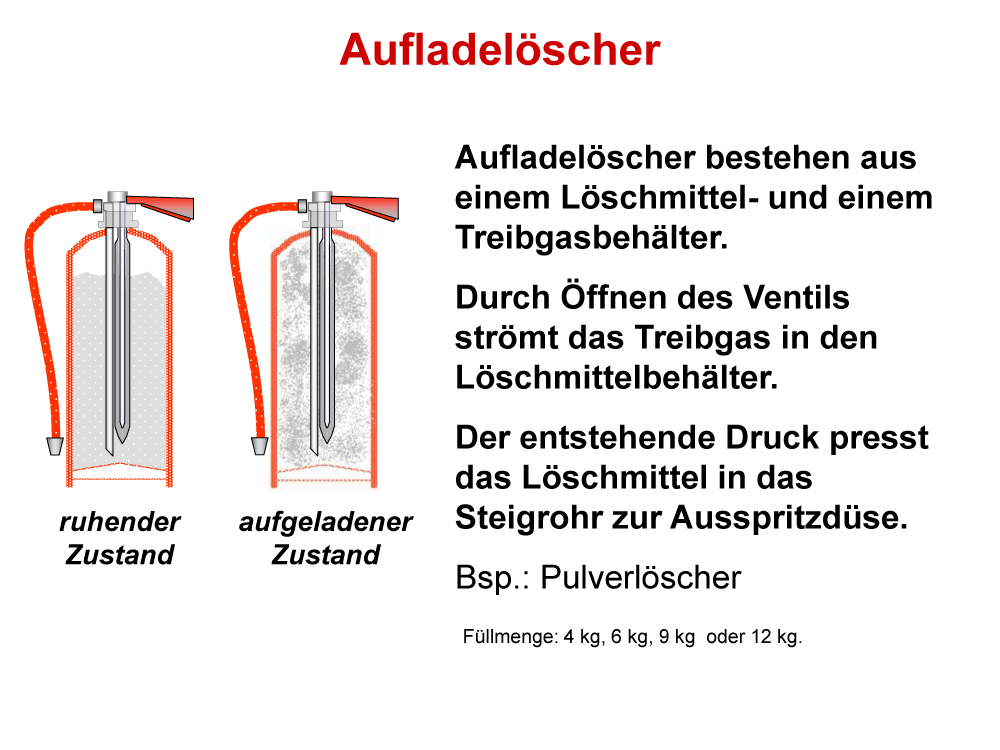 Aufladelöscher

ruhender Zustand

aufgeladener Zustand

Aufladelöscher bestehen aus einem Löschmittel- und einem Treibgasbehälter.

Durch Öffnen des Ventils strömt das Treibgas in den Löschmittelbehälter.

Der entstehende Druck presst das Löschmittel in das Steigrohr zur Ausspritzdüse.

Bsp.: Pulverlöscher

Füllmenge: 4 kg, 6 kg, 9 kg oder 12 kg.